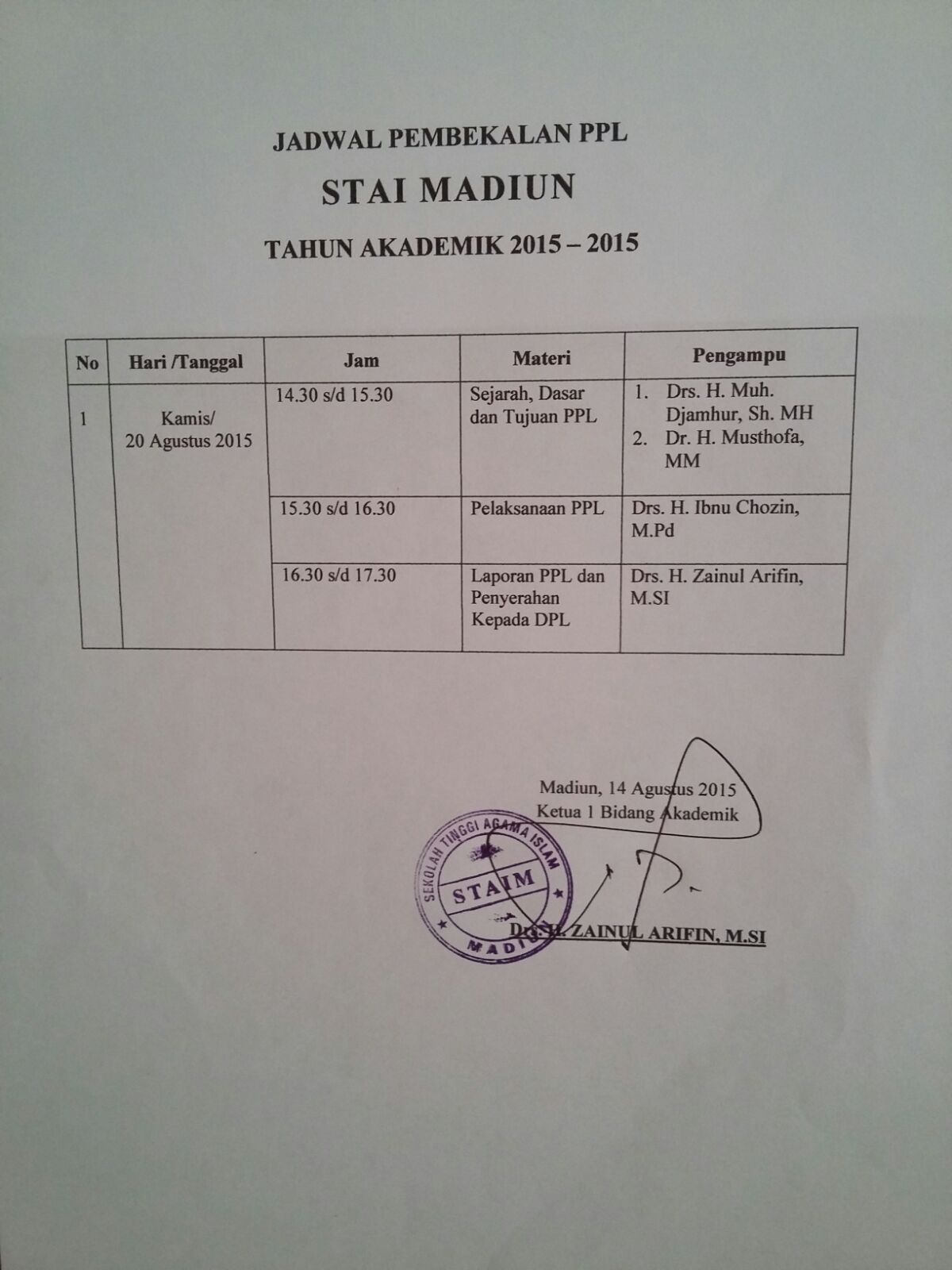 JADWAL PEMBEKALAN PPL

STAI MADIUN

TAHUN AKADEMIK 2015 – 2015

| No | Hari /Tanggal | Jam | Materi | Pengampu |
|---|---|---|---|---|
| 1 | Kamis/ 20 Agustus 2015 | 14.30 s/d 15.30 | Sejarah, Dasar dan Tujuan PPL | 1. Drs. H. Muh. Djamhur, Sh. MH 2. Dr. H. Musthofa, MM |
| | | 15.30 s/d 16.30 | Pelaksanaan PPL | Drs. H. Ibnu Chozin, M.Pd |
| | | 16.30 s/d 17.30 | Laporan PPL dan Penyerahan Kepada DPL | Drs. H. Zainul Arifin, M.SI |

Madiun, 14 Agustus 2015
Ketua 1 Bidang Akademik

SEKOLAH TINGGI AGAMA ISLAM
STAIM
MADIUN

Drs. H. ZAINUL ARIFIN, M.SI